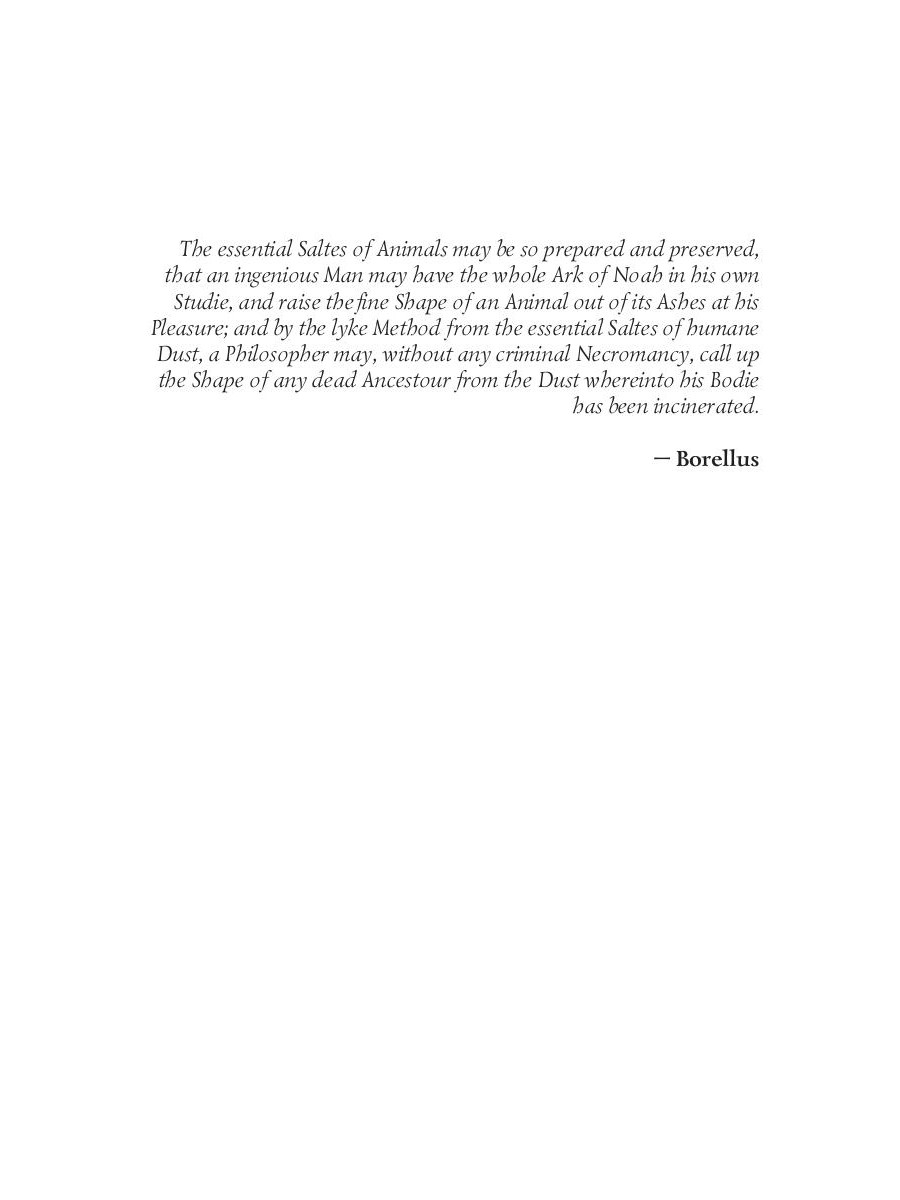 The essential Saltes of Animals may be so prepared and preserved, that an ingenious Man may have the whole Ark of Noah in his own Studie, and raise the fine Shape of an Animal out of its Ashes at his Pleasure; and by the lyke Method from the essential Saltes of humane Dust, a Philosopher may, without any criminal Necromancy, call up the Shape of any dead Ancestour from the Dust whereinto his Bodie has been incinerated.

— Borellus